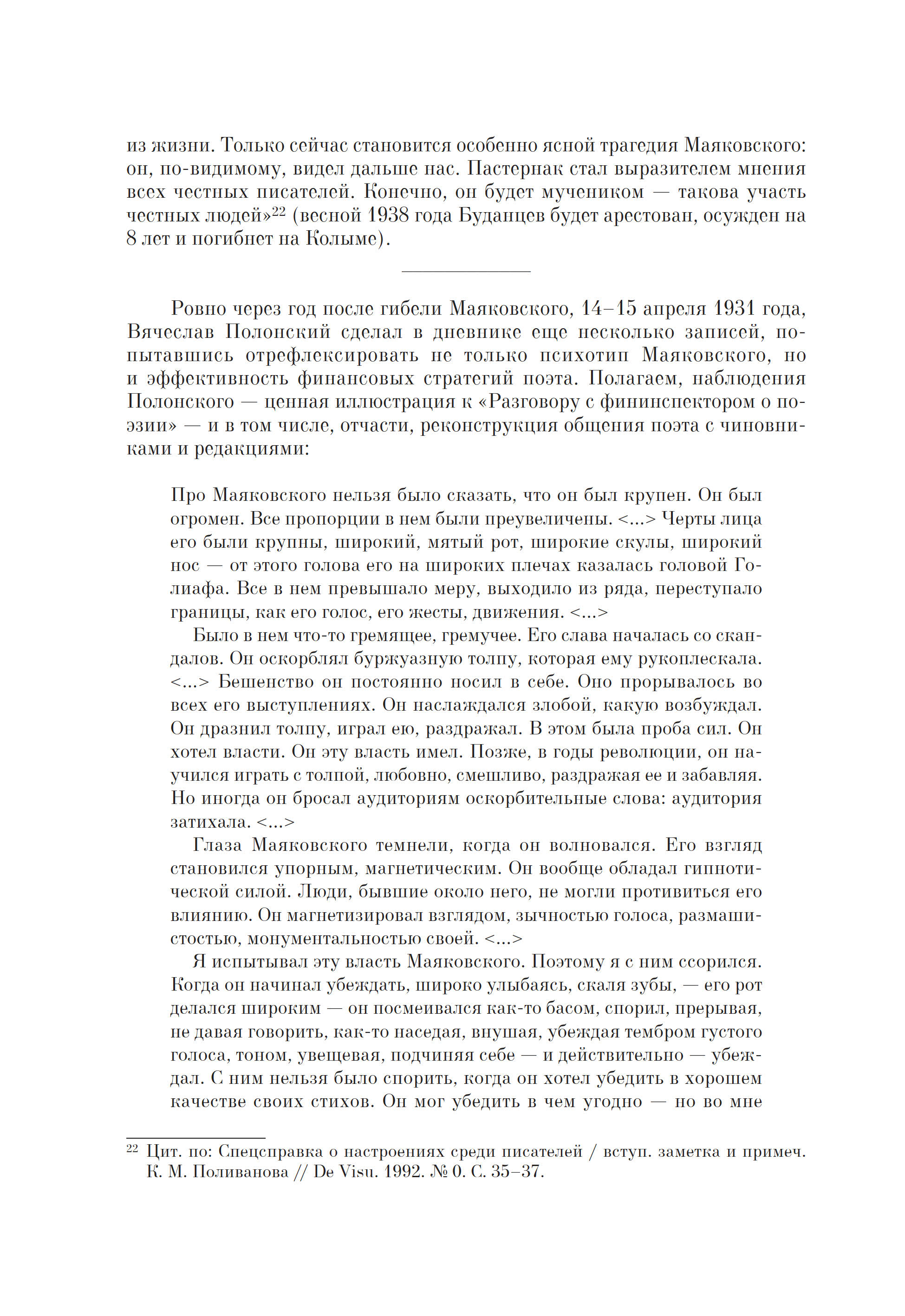 из жизни. Только сейчас становится особенно ясной трагедия Маяковского: он, по-видимому, видел дальше нас. Пастернак стал выразителем мнения всех честных писателей. Конечно, он будет мучеником — такова участь честных людей»$^{22}$ (весной 1938 года Буданцев будет арестован, осужден на 8 лет и погибнет на Колыме).

Ровно через год после гибели Маяковского, 14–15 апреля 1931 года, Вячеслав Полонский сделал в дневнике еще несколько записей, попытавшись отрефлексировать не только психотип Маяковского, но и эффективность финансовых стратегий поэта. Полагаем, наблюдения Полонского — ценная иллюстрация к «Разговору с фининспектором о поэзии» — и в том числе, отчасти, реконструкция общения поэта с чиновниками и редакциями:

Про Маяковского нельзя было сказать, что он был крупен. Он был огромен. Все пропорции в нем были преувеличены. <...> Черты лица его были крупны, широкий, мятый рот, широкие скулы, широкий нос — от этого голова его на широких плечах казалась головой Голиафа. Все в нем превышало меру, выходило из ряда, переступало границы, как его голос, его жесты, движения. <...>

Было в нем что-то гремящее, гремучее. Его слава началась со скандалов. Он оскорблял буржуазную толпу, которая ему рукоплескала. <...> Бешенство он постоянно носил в себе. Оно прорывалось во всех его выступлениях. Он наслаждался злобой, какую возбуждал. Он дразнил толпу, играл ею, раздражал. В этом была проба сил. Он хотел власти. Он эту власть имел. Позже, в годы революции, он научился играть с толпой, любовно, смешливо, раздражая ее и забавляя. Но иногда он бросал аудиториям оскорбительные слова: аудитория затихала. <...>

Глаза Маяковского темнели, когда он волновался. Его взгляд становился упорным, магнетическим. Он вообще обладал гипнотической силой. Люди, бывшие около него, не могли противиться его влиянию. Он магнетизировал взглядом, зычностью голоса, размашистостью, монументальностью своей. <...>

Я испытывал эту власть Маяковского. Поэтому я с ним ссорился. Когда он начинал убеждать, широко улыбаясь, скаля зубы, — его рот делался широким — он посмеивался как-то басом, спорил, прерывая, не давая говорить, как-то наседая, внушая, убеждая тембром густого голоса, тоном, увещевая, подчиняя себе — и действительно — убеждал. С ним нельзя было спорить, когда он хотел убедить в хорошем качестве своих стихов. Он мог убедить в чем угодно — но во мне

$^{22}$ Цит. по: Спецсправка о настроениях среди писателей / вступ. заметка и примеч. К. М. Поливанова // De Visu. 1992. № 0. С. 35–37.